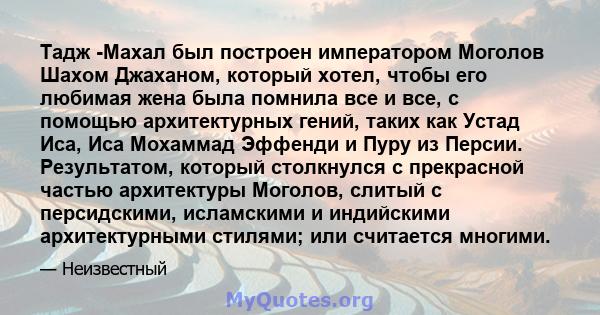 Тадж -Махал был построен императором Моголов Шахом Джаханом, который хотел, чтобы его любимая жена была помнила все и все, с помощью архитектурных гений, таких как Устад Иса, Иса Мохаммад Эффенди и Пуру из Персии. Результатом, который столкнулся с прекрасной частью архитектуры Моголов, слитый с персидскими, исламскими и индийскими архитектурными стилями; или считается многими.

— Неизвестный

MyQuotes.org